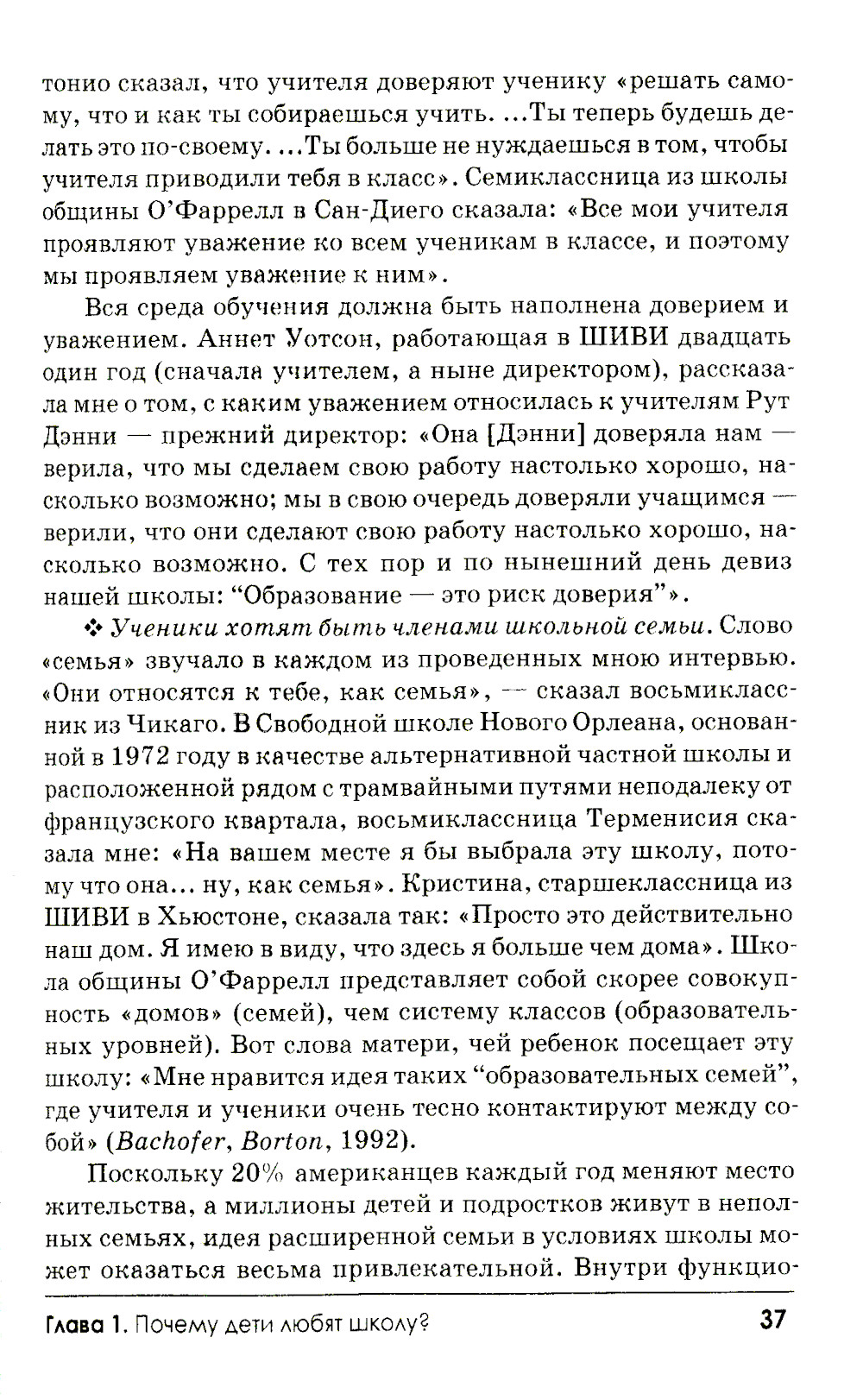 тонио сказал, что учителя доверяют ученику «решать самому, что и как ты собираешься учить. ...Ты теперь будешь делать это по-своему. ...Ты больше не нуждаешься в том, чтобы учителя приводили тебя в класс». Семиклассница из школы общины О'Фаррелл в Сан-Диего сказала: «Все мои учителя проявляют уважение ко всем ученикам в классе, и поэтому мы проявляем уважение к ним».

Вся среда обучения должна быть наполнена доверием и уважением. Аннет Уотсон, работающая в ШИВИ двадцать один год (сначала учителем, а ныне директором), рассказала мне о том, с каким уважением относилась к учителям Рут Дэнни — прежний директор: «Она [Дэнни] доверяла нам — верила, что мы сделаем свою работу настолько хорошо, насколько возможно; мы в свою очередь доверяли учащимся — верили, что они сделают свою работу настолько хорошо, насколько возможно. С тех пор и по нынешний день девиз нашей школы: "Образование — это риск доверия"».

❖ Ученики хотят быть членами школьной семьи. Слово «семья» звучало в каждом из проведенных мною интервью. «Они относятся к тебе, как семья», — сказал восьмиклассник из Чикаго. В Свободной школе Нового Орлеана, основанной в 1972 году в качестве альтернативной частной школы и расположенной рядом с трамвайными путями неподалеку от французского квартала, восьмиклассница Терменисия сказала мне: «На вашем месте я бы выбрала эту школу, потому что она... ну, как семья». Кристина, старшеклассница из ШИВИ в Хьюстоне, сказала так: «Просто это действительно наш дом. Я имею в виду, что здесь я больше чем дома». Школа общины О'Фаррелл представляет собой скорее совокупность «домов» (семей), чем систему классов (образовательных уровней). Вот слова матери, чей ребенок посещает эту школу: «Мне нравится идея таких "образовательных семей", где учителя и ученики очень тесно контактируют между собой» (Bachofer, Borton, 1992).

Поскольку 20% американцев каждый год меняют место жительства, а миллионы детей и подростков живут в неполных семьях, идея расширенной семьи в условиях школы может оказаться весьма привлекательной. Внутри функцио-

Глава 1. Почему дети любят школу? 37